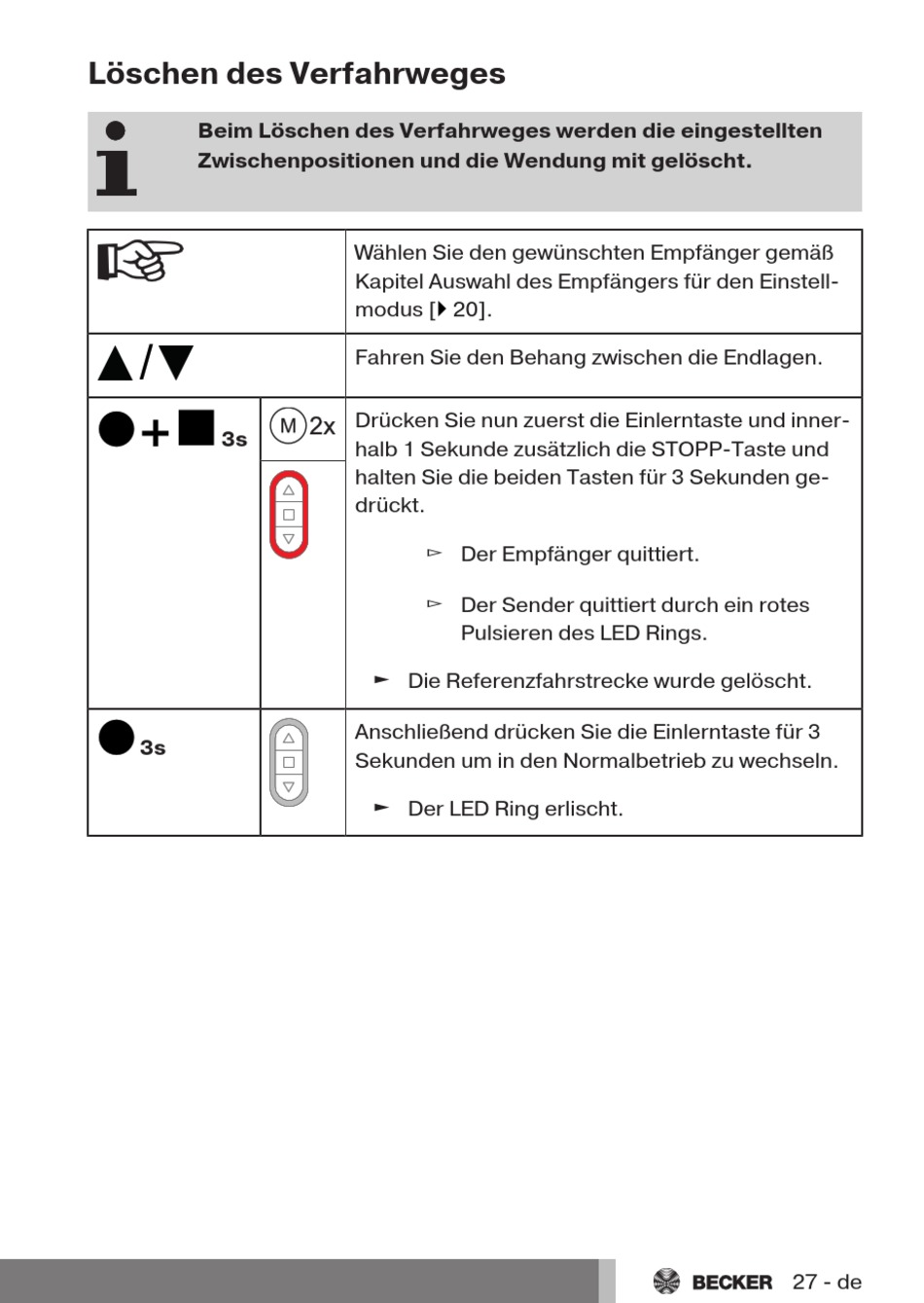 Löschen des Verfahrweges

Beim Löschen des Verfahrweges werden die eingestellten Zwischenpositionen und die Wendung mit gelöscht.

| | | |
|---|---|---|
| | | Wählen Sie den gewünschten Empfänger gemäß Kapitel Auswahl des Empfängers für den Einstellmodus [▶ 20]. |
| ▲/▼ | | Fahren Sie den Behang zwischen die Endlagen. |
| ● + ■ 3s | M 2x | Drücken Sie nun zuerst die Einlerntaste und innerhalb 1 Sekunde zusätzlich die STOPP-Taste und halten Sie die beiden Tasten für 3 Sekunden gedrückt. ▻ Der Empfänger quittiert. ▻ Der Sender quittiert durch ein rotes Pulsieren des LED Rings. ► Die Referenzfahrstrecke wurde gelöscht. |
| ● 3s | | Anschließend drücken Sie die Einlerntaste für 3 Sekunden um in den Normalbetrieb zu wechseln. ► Der LED Ring erlischt. |

BECKER 27 - de